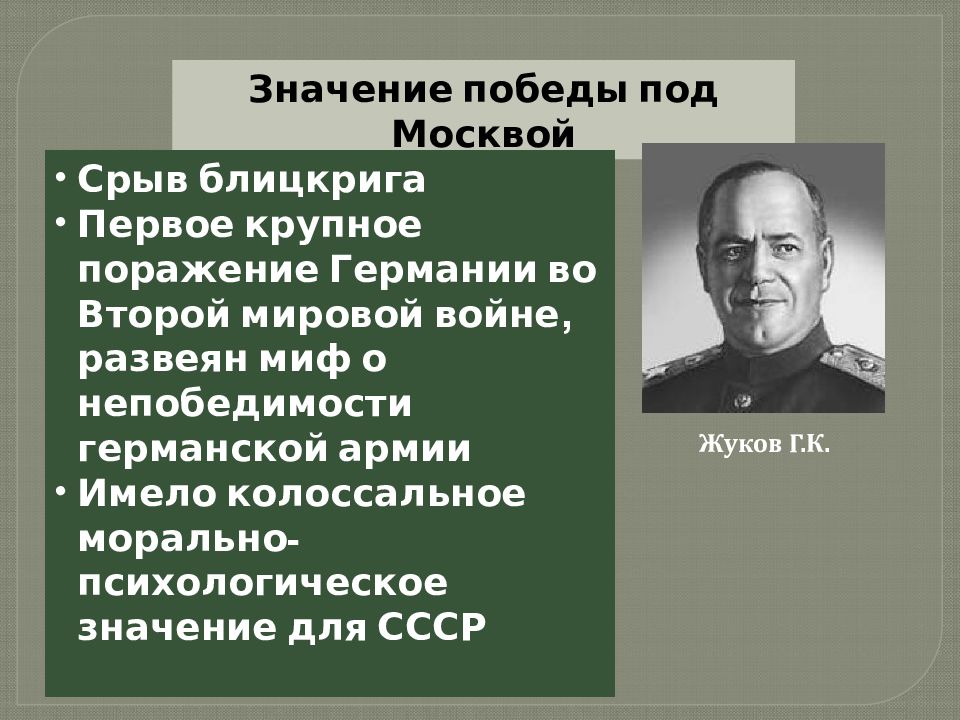 Значение победы под Москвой

• Срыв блицкрига
• Первое крупное поражение Германии во Второй мировой войне, развеян миф о непобедимости германской армии
• Имело колоссальное морально-психологическое значение для СССР

Жуков Г.К.